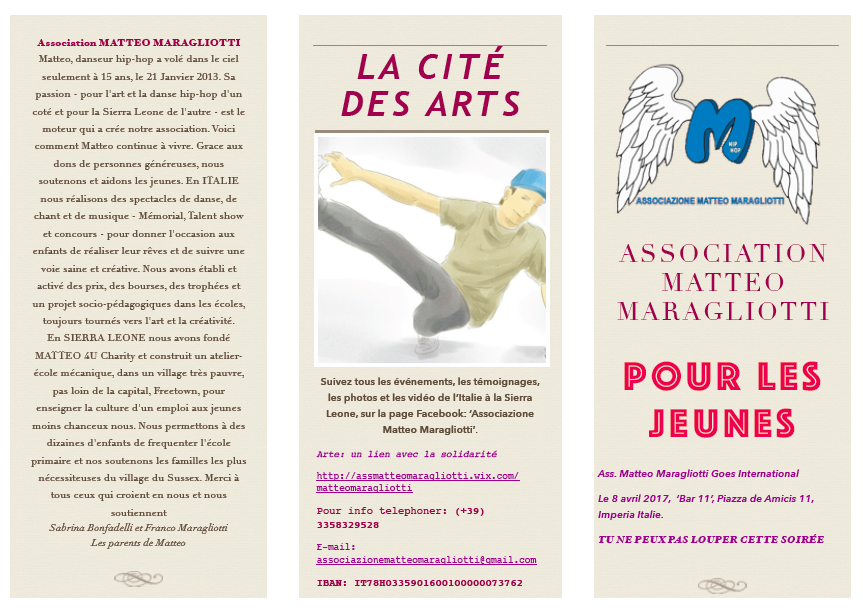 Association MATTEO MARAGLIOTTI
Matteo, danseur hip-hop a volé dans le ciel seulement à 15 ans, le 21 Janvier 2013. Sa passion - pour l'art et la danse hip-hop d'un coté et pour la Sierra Leone de l'autre - est le moteur qui a crée notre association. Voici comment Matteo continue à vivre. Grace aux dons de personnes généreuses, nous soutenons et aidons les jeunes. En ITALIE nous réalisons des spectacles de danse, de chant et de musique - Mémorial, Talent show et concours - pour donner l'occasion aux enfants de réaliser leur rêves et de suivre une voie saine et créative. Nous avons établi et activé des prix, des bourses, des trophées et un projet socio-pédagogiques dans les écoles, toujours tournés vers l'art et la créativité.
En SIERRA LEONE nous avons fondé MATTEO 4U Charity et construit un atelier-école mécanique, dans un village très pauvre, pas loin de la capital, Freetown, pour enseigner la culture d'un emploi aux jeunes moins chanceux nous. Nous permettons à des dizaines d'enfants de frequenter l'école primaire et nos soutenons les familles les plus nécessiteuses du village du Sussex. Merci à tous ceux qui croient en nous et nous soutiennent
Sabrina Bonfadelli et Franco Maragliotti
Les parents de Matteo

LA CITÉ DES ARTS

Suivez tous les événements, les témoignages, les photos et les vidéo de l'Italie à la Sierra Leone, sur la page Facebook: 'Associazione Matteo Maragliotti'.

Arte: un lien avec la solidarité

http://assmatteomaragliotti.wix.com/matteomaragliotti

Pour info telephoner: (+39) 3358329528

E-mail: associazionematteomaragliotti@gmail.com

IBAN: IT78H0335901600100000073762

M
HIP HOP
ASSOCIAZIONE MATTEO MARAGLIOTTI

ASSOCIATION MATTEO MARAGLIOTTI

POUR LES JEUNES

Ass. Matteo Maragliotti Goes International

Le 8 avril 2017, 'Bar 11', Piazza de Amicis 11, Imperia Italie.

TU NE PEUX PAS LOUPER CETTE SOIRÉE